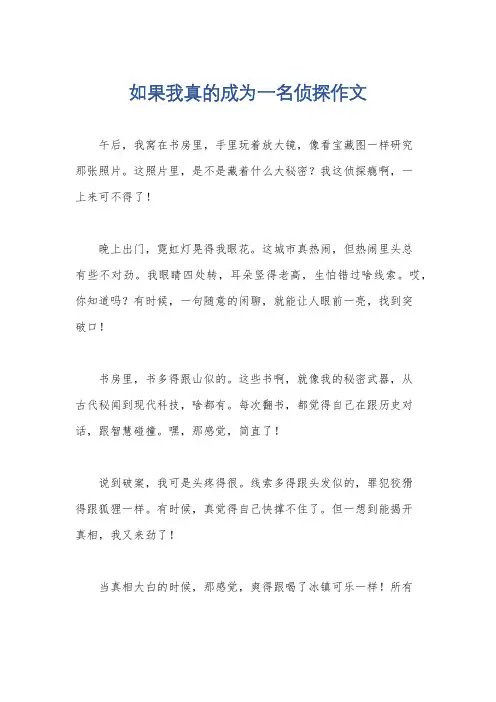 如果我真的成为一名侦探作文

午后，我窝在书房里，手里玩着放大镜，像看宝藏图一样研究那张照片。这照片里，是不是藏着什么大秘密？我这侦探瘾啊，一上来可不得了！

晚上出门，霓虹灯晃得我眼花。这城市真热闹，但热闹里头总有些不对劲。我眼睛四处转，耳朵竖得老高，生怕错过啥线索。哎，你知道吗？有时候，一句随意的闲聊，就能让人眼前一亮，找到突破口！

书房里，书多得跟山似的。这些书啊，就像我的秘密武器，从古代秘闻到现代科技，啥都有。每次翻书，都觉得自己在跟历史对话，跟智慧碰撞。嘿，那感觉，简直了！

说到破案，我可是头疼得很。线索多得跟头发似的，罪犯狡猾得跟狐狸一样。有时候，真觉得自己快撑不住了。但一想到能揭开真相，我又来劲了！

当真相大白的时候，那感觉，爽得跟喝了冰镇可乐一样！所有